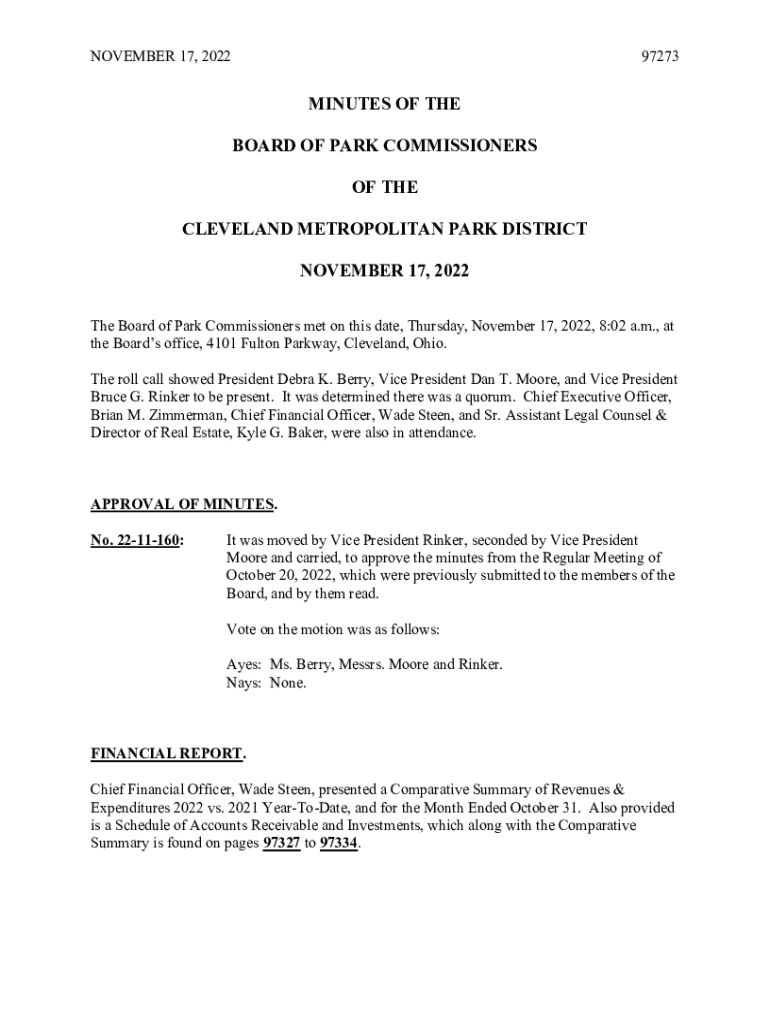 NOVEMBER 17, 2022

97273

MINUTES OF THE

BOARD OF PARK COMMISSIONERS

OF THE

CLEVELAND METROPOLITAN PARK DISTRICT

NOVEMBER 17, 2022

The Board of Park Commissioners met on this date, Thursday, November 17, 2022, 8:02 a.m., at the Board's office, 4101 Fulton Parkway, Cleveland, Ohio.

The roll call showed President Debra K. Berry, Vice President Dan T. Moore, and Vice President Bruce G. Rinker to be present. It was determined there was a quorum. Chief Executive Officer, Brian M. Zimmerman, Chief Financial Officer, Wade Steen, and Sr. Assistant Legal Counsel & Director of Real Estate, Kyle G. Baker, were also in attendance.

APPROVAL OF MINUTES.

No. 22-11-160: It was moved by Vice President Rinker, seconded by Vice President Moore and carried, to approve the minutes from the Regular Meeting of October 20, 2022, which were previously submitted to the members of the Board, and by them read.

Vote on the motion was as follows:

Ayes: Ms. Berry, Messrs. Moore and Rinker.
Nays: None.

FINANCIAL REPORT.

Chief Financial Officer, Wade Steen, presented a Comparative Summary of Revenues & Expenditures 2022 vs. 2021 Year-To-Date, and for the Month Ended October 31. Also provided is a Schedule of Accounts Receivable and Investments, which along with the Comparative Summary is found on pages 97327 to 97334.